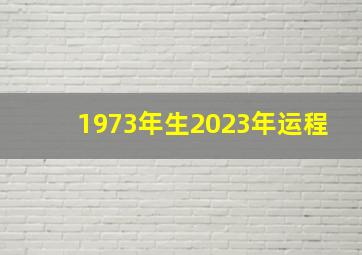 1973年生2023年运程